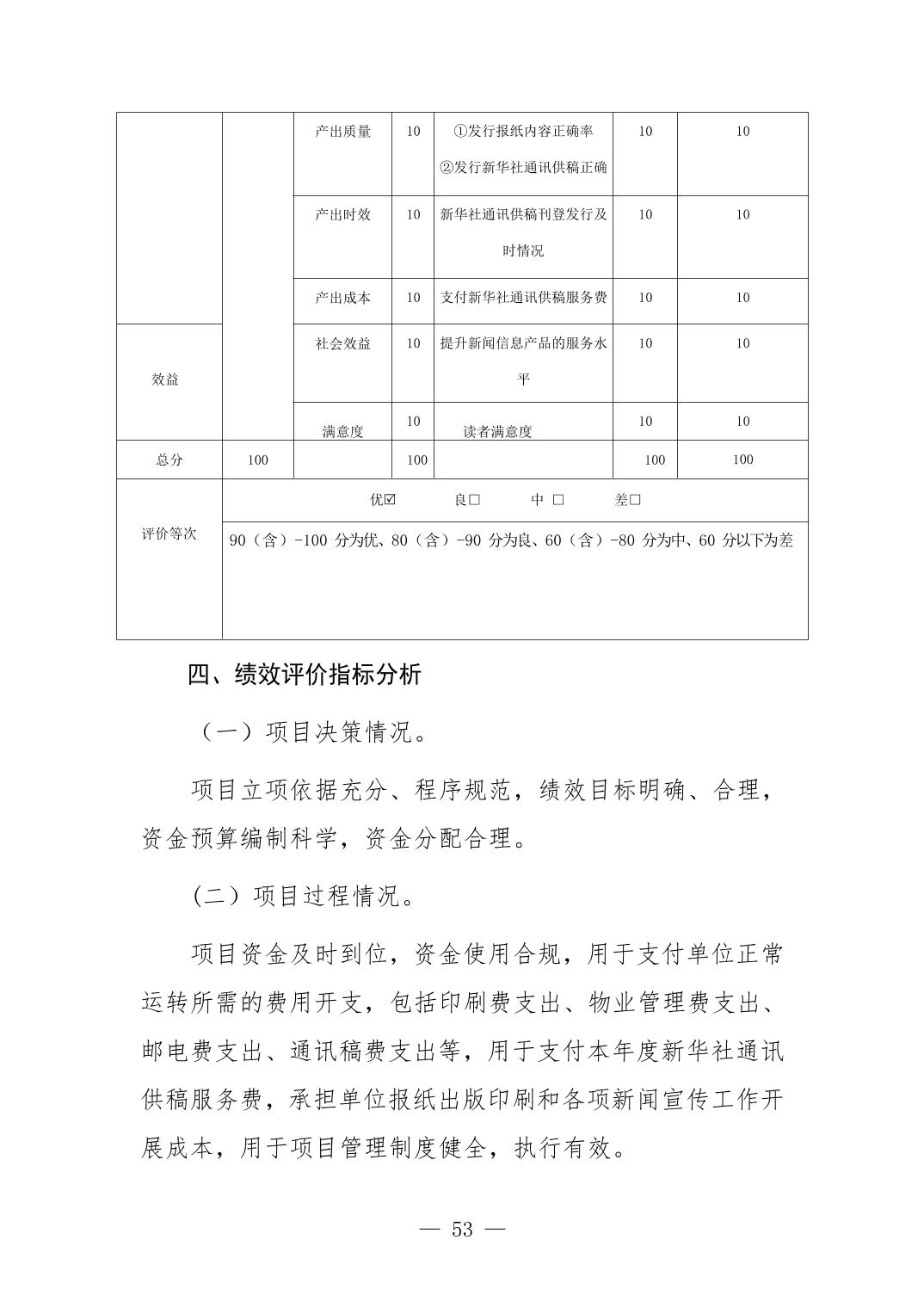 |  |  | 产出质量 | 10 | ①发行报纸内容正确率 ②发行新华社通讯供稿正确 | 10 | 10 |
|---|---|---|---|---|---|---|
|  |  | 产出时效 | 10 | 新华社通讯供稿刊登发行及时情况 | 10 | 10 |
|  |  | 产出成本 | 10 | 支付新华社通讯供稿服务费 | 10 | 10 |
| 效益 |  | 社会效益 | 10 | 提升新闻信息产品的服务水平 | 10 | 10 |
|  |  | 满意度 | 10 | 读者满意度 | 10 | 10 |
| 总分 | 100 |  | 100 |  | 100 | 100 |
| 评价等次 | 优☑　良□　中 □　差□ |  |  |  |  |  |
|  | 90（含）-100 分为优、80（含）-90 分为良、60（含）-80 分为中、60 分以下为差 |  |  |  |  |  |

四、绩效评价指标分析

（一）项目决策情况。

项目立项依据充分、程序规范，绩效目标明确、合理，资金预算编制科学，资金分配合理。

（二）项目过程情况。

项目资金及时到位，资金使用合规，用于支付单位正常运转所需的费用开支，包括印刷费支出、物业管理费支出、邮电费支出、通讯稿费支出等，用于支付本年度新华社通讯供稿服务费，承担单位报纸出版印刷和各项新闻宣传工作开展成本，用于项目管理制度健全，执行有效。

— 53 —